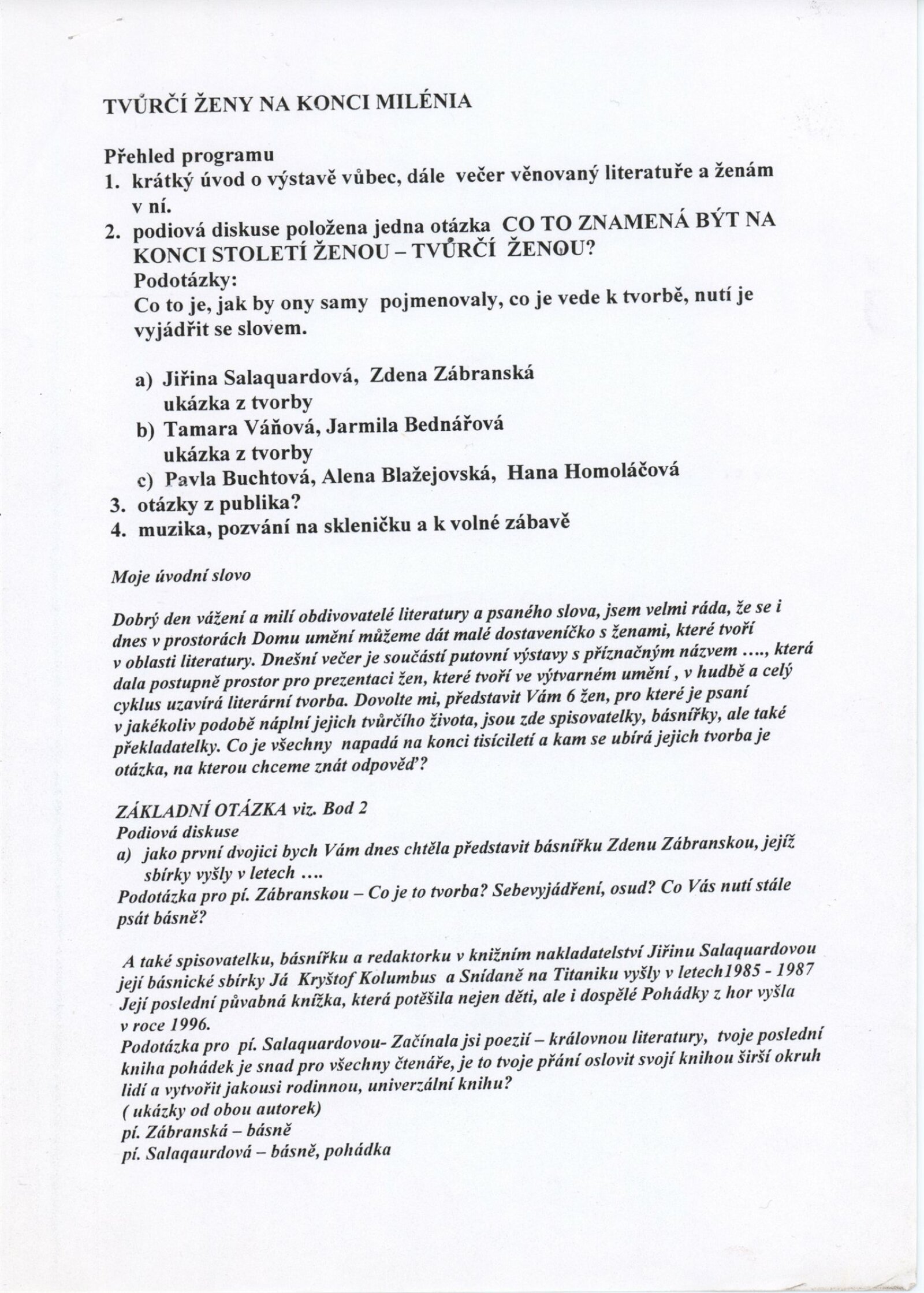 TVŮRČÍ ŽENY NA KONCI MILÉNIA

Přehled programu
1. krátký úvod o výstavě vůbec, dále večer věnovaný literatuře a ženám v ní.
2. podiová diskuse položena jedna otázka CO TO ZNAMENÁ BÝT NA KONCI STOLETÍ ŽENOU – TVŮRČÍ ŽENOU?
Podotázky:
Co to je, jak by ony samy pojmenovaly, co je vede k tvorbě, nutí je vyjádřit se slovem.

a) Jiřina Salaquardová, Zdena Zábranská
ukázka z tvorby
b) Tamara Váňová, Jarmila Bednářová
ukázka z tvorby
c) Pavla Buchtová, Alena Blažejovská, Hana Homoláčová
3. otázky z publika?
4. muzika, pozvání na skleničku a k volné zábavě

Moje úvodní slovo

Dobrý den vážení a milí obdivovatelé literatury a psaného slova, jsem velmi ráda, že se i dnes v prostorách Domu umění můžeme dát malé dostaveníčko s ženami, které tvoří v oblasti literatury. Dnešní večer je součástí putovní výstavy s příznačným názvem …., která dala postupně prostor pro prezentaci žen, které tvoří ve výtvarném umění , v hudbě a celý cyklus uzavírá literární tvorba. Dovolte mi, představit Vám 6 žen, pro které je psaní v jakékoliv podobě náplní jejich tvůrčího života, jsou zde spisovatelky, básnířky, ale také překladatelky. Co je všechny napadá na konci tisíciletí a kam se ubírá jejich tvorba je otázka, na kterou chceme znát odpověď?

ZÁKLADNÍ OTÁZKA viz. Bod 2
Podiová diskuse
a) jako první dvojici bych Vám dnes chtěla představit básnířku Zdenu Zábranskou, jejíž sbírky vyšly v letech ….
Podotázka pro pí. Zábranskou – Co je to tvorba? Sebevyjádření, osud? Co Vás nutí stále psát básně?

A také spisovatelku, básnířku a redaktorku v knižním nakladatelství Jiřinu Salaquardovou její básnické sbírky Já Kryštof Kolumbus a Snídaně na Titaniku vyšly v letech1985 - 1987 Její poslední půvabná knížka, která potěšila nejen děti, ale i dospělé Pohádky z hor vyšla v roce 1996.
Podotázka pro pí. Salaquardovou- Začínala jsi poezií – královnou literatury, tvoje poslední kniha pohádek je snad pro všechny čtenáře, je to tvoje přání oslovit svojí knihou širší okruh lidí a vytvořit jakousi rodinnou, univerzální knihu?
( ukázky od obou autorek)
pí. Zábranská – básně
pí. Salaqaurdová – básně, pohádka